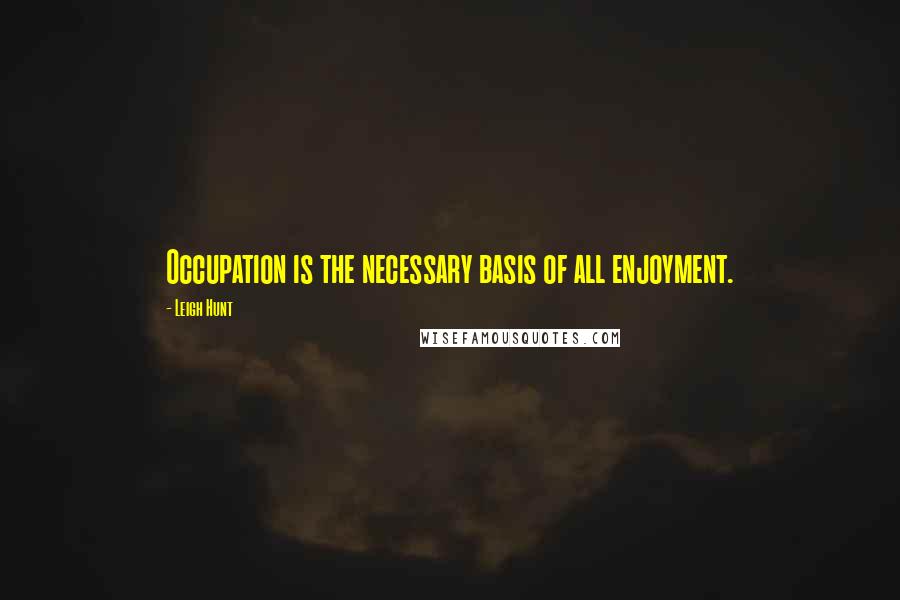 Occupation is the necessary basis of all enjoyment.

- Leigh Hunt

WISEFAMOUSQUOTES.COM